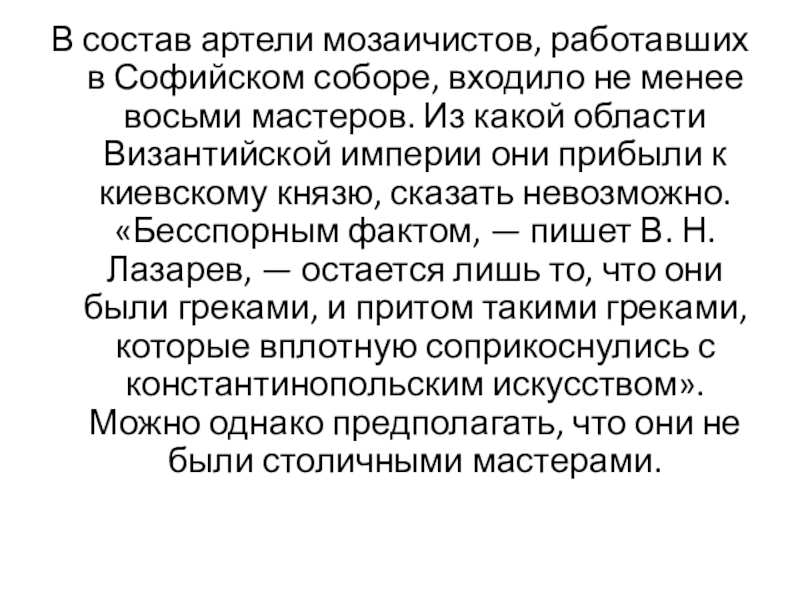 В состав артели мозаичистов, работавших в Софийском соборе, входило не менее восьми мастеров. Из какой области Византийской империи они прибыли к киевскому князю, сказать невозможно. «Бесспорным фактом, — пишет В. Н. Лазарев, — остается лишь то, что они были греками, и притом такими греками, которые вплотную соприкоснулись с константинопольским искусством». Можно однако предполагать, что они не были столичными мастерами.